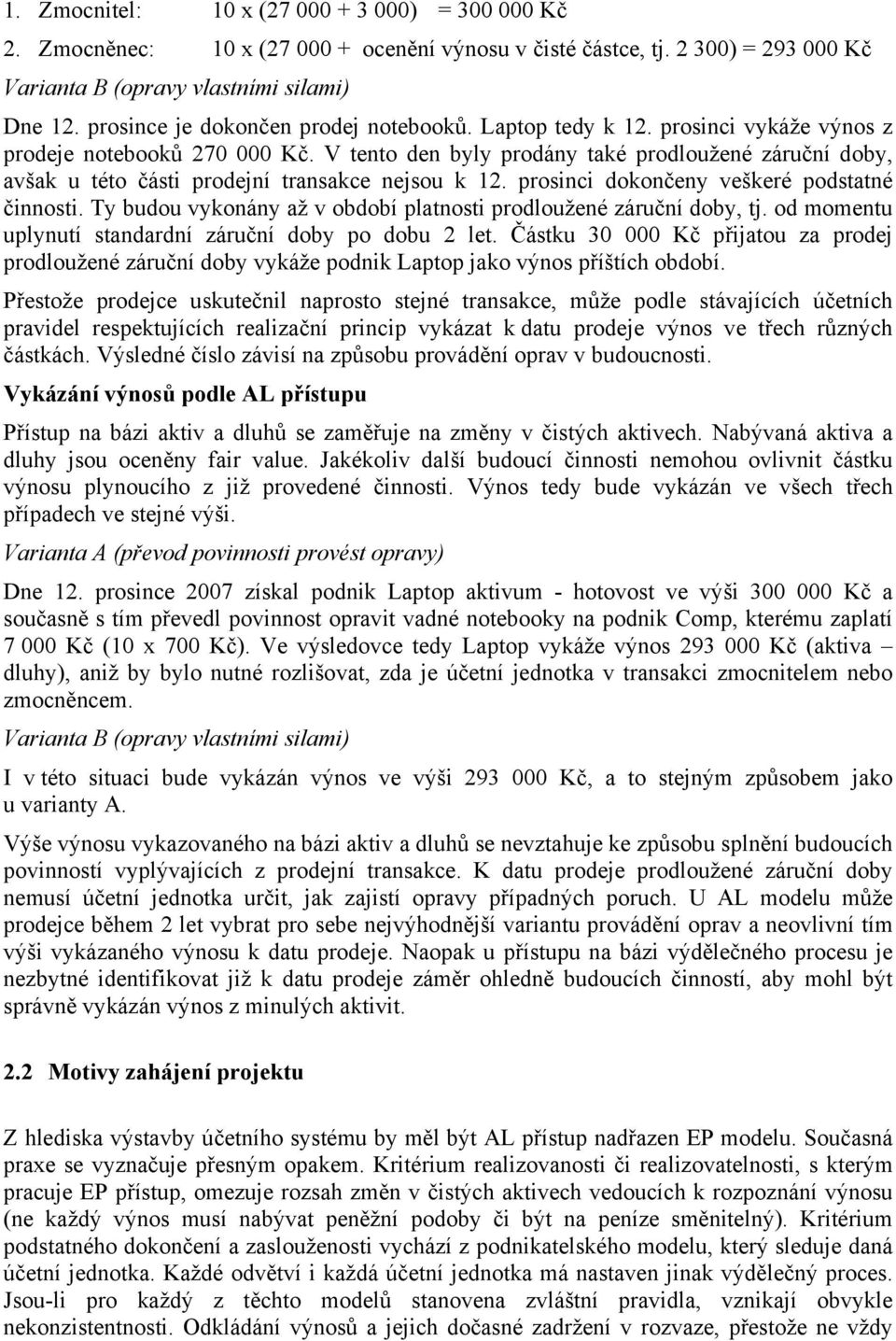 1. Zmocnitel: 10 x (27 000 + 3 000) = 300 000 Kč

2. Zmocněnec: 10 x (27 000 + ocenění výnosu v čisté částce, tj. 2 300) = 293 000 Kč

Varianta B (opravy vlastními silami)

Dne 12. prosince je dokončen prodej notebooků. Laptop tedy k 12. prosinci vykáže výnos z prodeje notebooků 270 000 Kč. V tento den byly prodány také prodloužené záruční doby, avšak u této části prodejní transakce nejsou k 12. prosinci dokončeny veškeré podstatné činnosti. Ty budou vykonány až v období platnosti prodloužené záruční doby, tj. od momentu uplynutí standardní záruční doby po dobu 2 let. Částku 30 000 Kč přijatou za prodej prodloužené záruční doby vykáže podnik Laptop jako výnos příštích období.

Přestože prodejce uskutečnil naprosto stejné transakce, může podle stávajících účetních pravidel respektujících realizační princip vykázat k datu prodeje výnos ve třech různých částkách. Výsledné číslo závisí na způsobu provádění oprav v budoucnosti.

Vykázání výnosů podle AL přístupu

Přístup na bázi aktiv a dluhů se zaměřuje na změny v čistých aktivech. Nabývaná aktiva a dluhy jsou oceněny fair value. Jakékoliv další budoucí činnosti nemohou ovlivnit částku výnosu plynoucího z již provedené činnosti. Výnos tedy bude vykázán ve všech třech případech ve stejné výši.

Varianta A (převod povinnosti provést opravy)

Dne 12. prosince 2007 získal podnik Laptop aktivum - hotovost ve výši 300 000 Kč a současně s tím převedl povinnost opravit vadné notebooky na podnik Comp, kterému zaplatí 7 000 Kč (10 x 700 Kč). Ve výsledovce tedy Laptop vykáže výnos 293 000 Kč (aktiva – dluhy), aniž by bylo nutné rozlišovat, zda je účetní jednotka v transakci zmocnitelem nebo zmocněncem.

Varianta B (opravy vlastními silami)

I v této situaci bude vykázán výnos ve výši 293 000 Kč, a to stejným způsobem jako u varianty A.

Výše výnosu vykazovaného na bázi aktiv a dluhů se nevztahuje ke způsobu splnění budoucích povinností vyplývajících z prodejní transakce. K datu prodeje prodloužené záruční doby nemusí účetní jednotka určit, jak zajistí opravy případných poruch. U AL modelu může prodejce během 2 let vybrat pro sebe nejvýhodnější variantu provádění oprav a neovlivní tím výši vykázaného výnosu k datu prodeje. Naopak u přístupu na bázi výdělečného procesu je nezbytné identifikovat již k datu prodeje záměr ohledně budoucích činností, aby mohl být správně vykázán výnos z minulých aktivit.

2.2 Motivy zahájení projektu

Z hlediska výstavby účetního systému by měl být AL přístup nadřazen EP modelu. Současná praxe se vyznačuje přesným opakem. Kritérium realizovanosti či realizovatelnosti, s kterým pracuje EP přístup, omezuje rozsah změn v čistých aktivech vedoucích k rozpoznání výnosu (ne každý výnos musí nabývat peněžní podoby či být na peníze směnitelný). Kritérium podstatného dokončení a zaslouženosti vychází z podnikatelského modelu, který sleduje daná účetní jednotka. Každé odvětví i každá účetní jednotka má nastaven jinak výdělečný proces. Jsou-li pro každý z těchto modelů stanovena zvláštní pravidla, vznikají obvykle nekonzistentnosti. Odkládání výnosů a jejich dočasné zadržení v rozvaze, přestože ne vždy